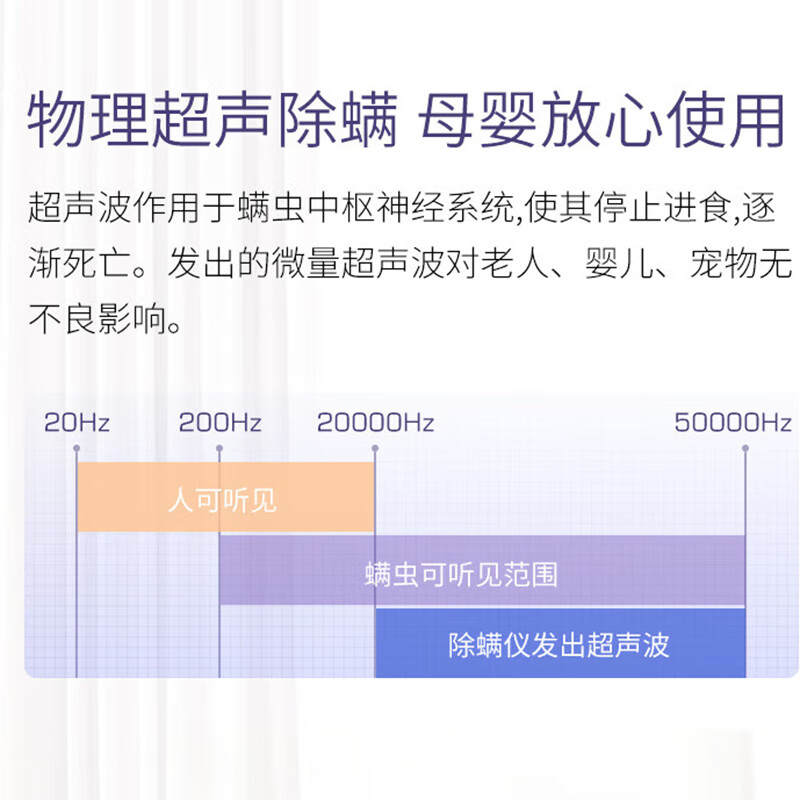 物理超声除螨 母婴放心使用

超声波作用于螨虫中枢神经系统,使其停止进食,逐渐死亡。发出的微量超声波对老人、婴儿、宠物无不良影响。

20Hz
200Hz
20000Hz
50000Hz

人可听见

螨虫可听见范围

除螨仪发出超声波